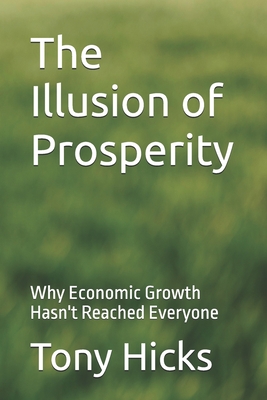 The Illusion of Prosperity

Why Economic Growth Hasn't Reached Everyone

Tony Hicks